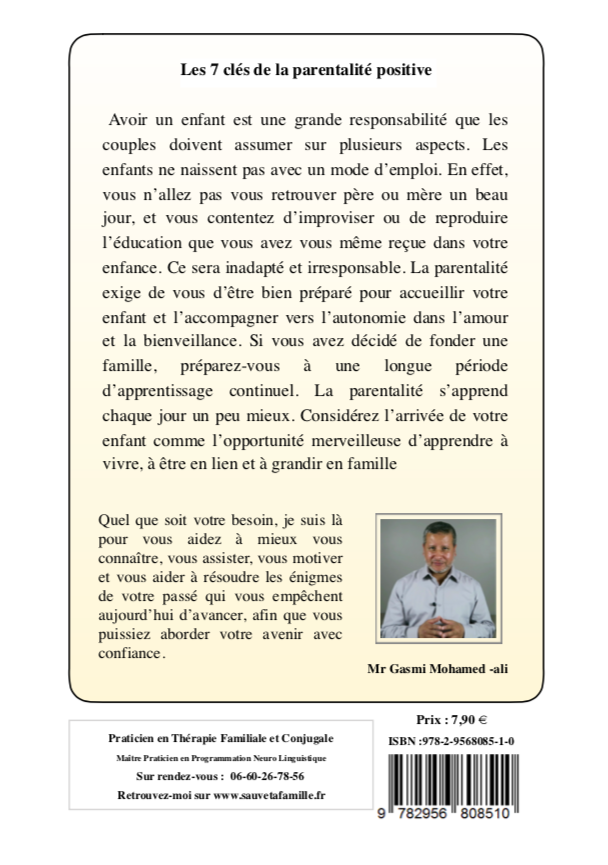 Les 7 clés de la parentalité positive

Avoir un enfant est une grande responsabilité que les couples doivent assumer sur plusieurs aspects. Les enfants ne naissent pas avec un mode d'emploi. En effet, vous n'allez pas vous retrouver père ou mère un beau jour, et vous contentez d'improviser ou de reproduire l'éducation que vous avez vous même reçue dans votre enfance. Ce sera inadapté et irresponsable. La parentalité exige de vous d'être bien préparé pour accueillir votre enfant et l'accompagner vers l'autonomie dans l'amour et la bienveillance. Si vous avez décidé de fonder une famille, préparez-vous à une longue période d'apprentissage continuel. La parentalité s'apprend chaque jour un peu mieux. Considérez l'arrivée de votre enfant comme l'opportunité merveilleuse d'apprendre à vivre, à être en lien et à grandir en famille

Quel que soit votre besoin, je suis là pour vous aidez à mieux vous connaître, vous assister, vous motiver et vous aider à résoudre les énigmes de votre passé qui vous empêchent aujourd'hui d'avancer, afin que vous puissiez aborder votre avenir avec confiance.

Mr Gasmi Mohamed -ali

Praticien en Thérapie Familiale et Conjugale
Maître Praticien en Programmation Neuro Linguistique
Sur rendez-vous : 06-60-26-78-56
Retrouvez-moi sur www.sauvetafamille.fr

Prix : 7,90 €
ISBN :978-2-9568085-1-0
9 782956 808510